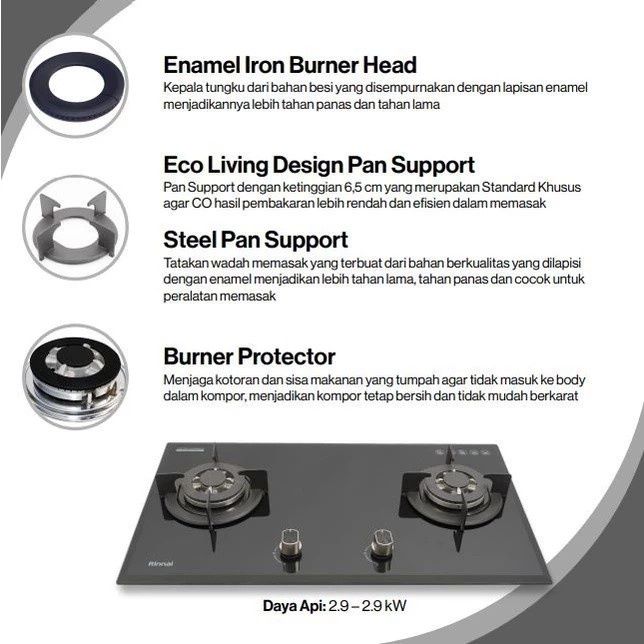 Enamel Iron Burner Head
Kepala tungku dari bahan besi yang disempurnakan dengan lapisan enamel menjadikannya lebih tahan panas dan tahan lama

Eco Living Design Pan Support
Pan Support dengan ketinggian 6,5 cm yang merupakan Standard Khusus agar CO hasil pembakaran lebih rendah dan efisien dalam memasak

Steel Pan Support
Tatakan wadah memasak yang terbuat dari bahan berkualitas yang dilapisi dengan enamel menjadikan lebih tahan lama, tahan panas dan cocok untuk peralatan memasak

Burner Protector
Menjaga kotoran dan sisa makanan yang tumpah agar tidak masuk ke body dalam kompor, menjadikan kompor tetap bersih dan tidak mudah berkarat

Rinnai

Daya Api: 2.9 – 2.9 kW